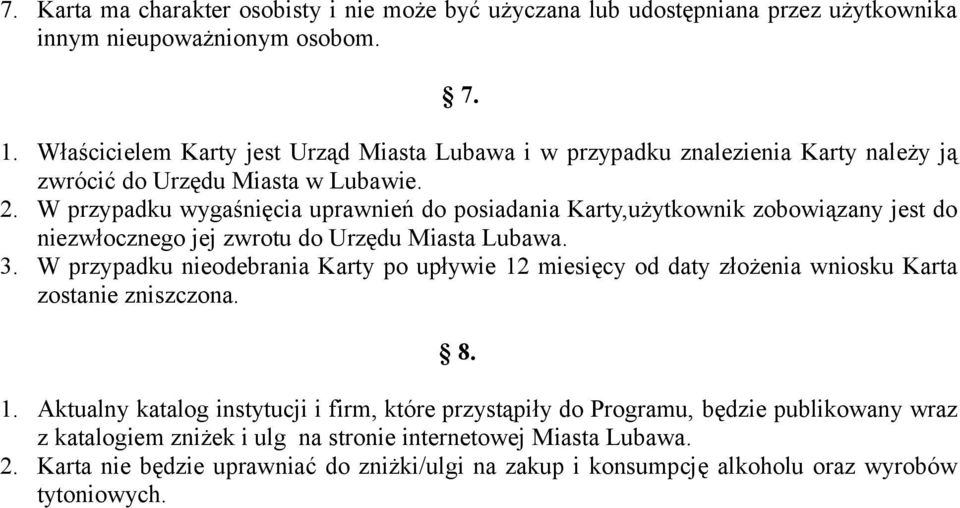 7. Karta ma charakter osobisty i nie może być użyczana lub udostępniana przez użytkownika innym nieupoważnionym osobom.

§ 7.

1. Właścicielem Karty jest Urząd Miasta Lubawa i w przypadku znalezienia Karty należy ją zwrócić do Urzędu Miasta w Lubawie.
2. W przypadku wygaśnięcia uprawnień do posiadania Karty,użytkownik zobowiązany jest do niezwłocznego jej zwrotu do Urzędu Miasta Lubawa.
3. W przypadku nieodebrania Karty po upływie 12 miesięcy od daty złożenia wniosku Karta zostanie zniszczona.

§ 8.

1. Aktualny katalog instytucji i firm, które przystąpiły do Programu, będzie publikowany wraz z katalogiem zniżek i ulg na stronie internetowej Miasta Lubawa.
2. Karta nie będzie uprawniać do zniżki/ulgi na zakup i konsumpcję alkoholu oraz wyrobów tytoniowych.